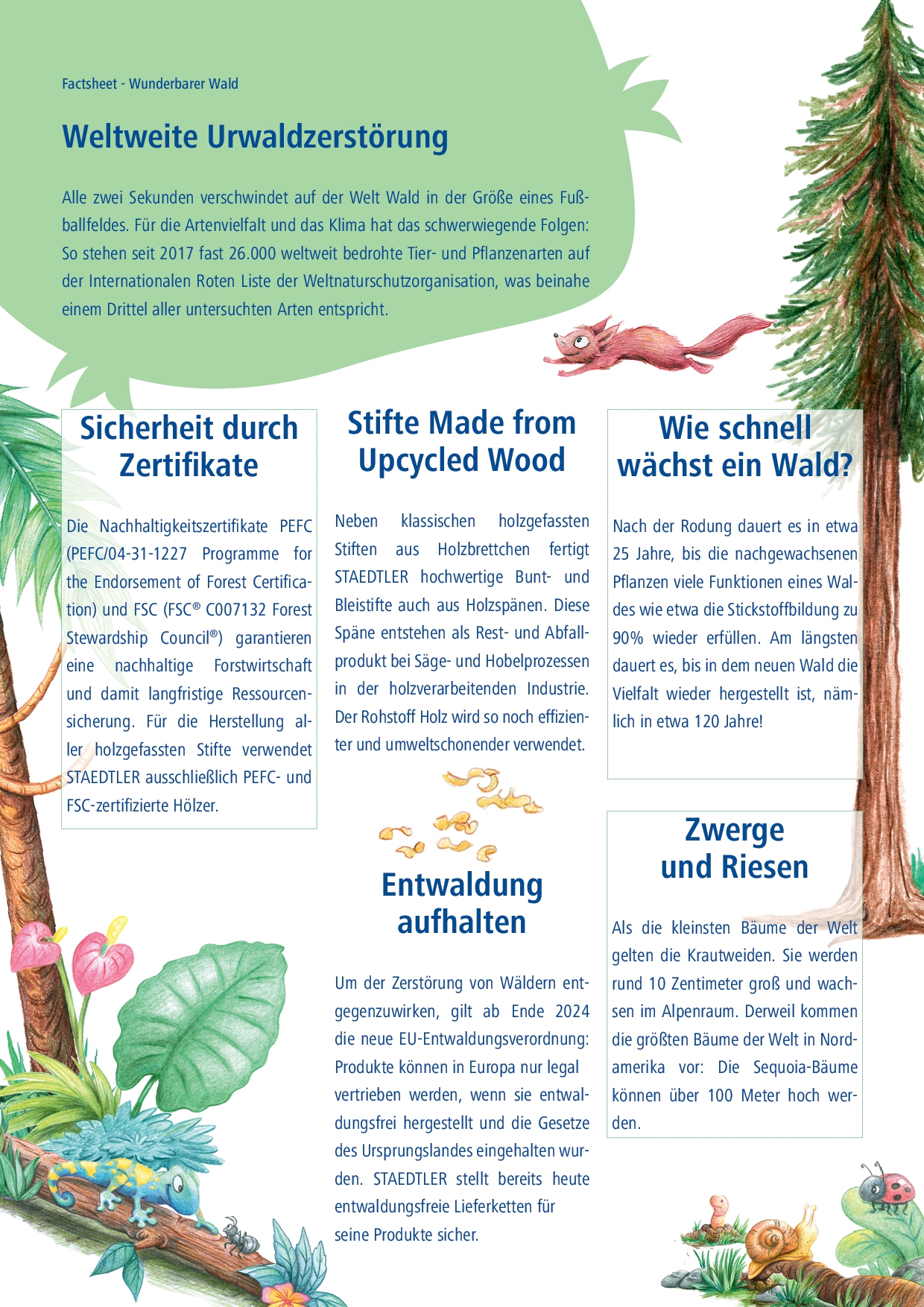 Factsheet - Wunderbarer Wald

Weltweite Urwaldzerstörung

Alle zwei Sekunden verschwindet auf der Welt Wald in der Größe eines Fußballfeldes. Für die Artenvielfalt und das Klima hat das schwerwiegende Folgen: So stehen seit 2017 fast 26.000 weltweit bedrohte Tier- und Pflanzenarten auf der Internationalen Roten Liste der Weltnaturschutzorganisation, was beinahe einem Drittel aller untersuchten Arten entspricht.

Sicherheit durch Zertifikate

Die Nachhaltigkeitszertifikate PEFC (PEFC/04-31-1227 Programme for the Endorsement of Forest Certification) und FSC (FSC® C007132 Forest Stewardship Council®) garantieren eine nachhaltige Forstwirtschaft und damit langfristige Ressourcensicherung. Für die Herstellung aller holzgefassten Stifte verwendet STAEDTLER ausschließlich PEFC- und FSC-zertifizierte Hölzer.

Stifte Made from Upcycled Wood

Neben klassischen holzgefassten Stiften aus Holzbrettchen fertigt STAEDTLER hochwertige Bunt- und Bleistifte auch aus Holzspänen. Diese Späne entstehen als Rest- und Abfallprodukt bei Säge- und Hobelprozessen in der holzverarbeitenden Industrie. Der Rohstoff Holz wird so noch effizienter und umweltschonender verwendet.

Entwaldung aufhalten

Um der Zerstörung von Wäldern entgegenzuwirken, gilt ab Ende 2024 die neue EU-Entwaldungsverordnung: Produkte können in Europa nur legal vertrieben werden, wenn sie entwaldungsfrei hergestellt und die Gesetze des Ursprungslandes eingehalten wurden. STAEDTLER stellt bereits heute entwaldungsfreie Lieferketten für seine Produkte sicher.

Wie schnell wächst ein Wald?

Nach der Rodung dauert es in etwa 25 Jahre, bis die nachgewachsenen Pflanzen viele Funktionen eines Waldes wie etwa die Stickstoffbildung zu 90% wieder erfüllen. Am längsten dauert es, bis in dem neuen Wald die Vielfalt wieder hergestellt ist, nämlich in etwa 120 Jahre!

Zwerge und Riesen

Als die kleinsten Bäume der Welt gelten die Krautweiden. Sie werden rund 10 Zentimeter groß und wachsen im Alpenraum. Derweil kommen die größten Bäume der Welt in Nordamerika vor: Die Sequoia-Bäume können über 100 Meter hoch werden.